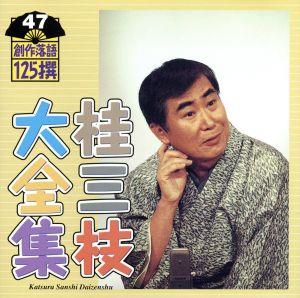 47
創作落語
125撰

桂三枝
大全集

Katsura Sanshi Daizenshu